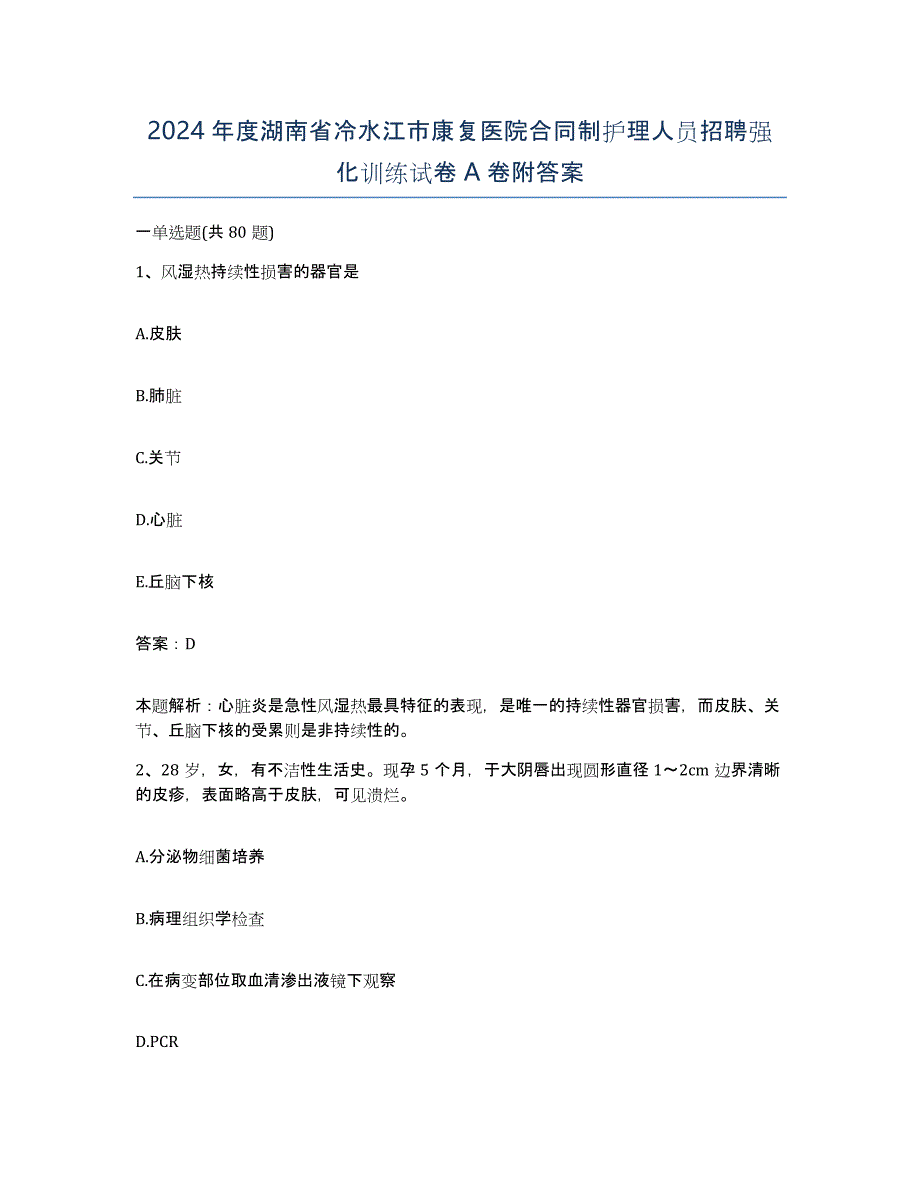 2024年度湖南省冷水江市康复医院合同制护理人员招聘强化训练试卷A卷附答案

一单选题(共80题)

1、风湿热持续性损害的器官是

A.皮肤

B.肺脏

C.关节

D.心脏

E.丘脑下核

答案：D

本题解析：心脏炎是急性风湿热最具特征的表现，是唯一的持续性器官损害，而皮肤、关节、丘脑下核的受累则是非持续性的。

2、28岁，女，有不洁性生活史。现孕5个月，于大阴唇出现圆形直径1～2cm边界清晰的皮疹，表面略高于皮肤，可见溃烂。

A.分泌物细菌培养

B.病理组织学检查

C.在病变部位取血清渗出液镜下观察

D.PCR